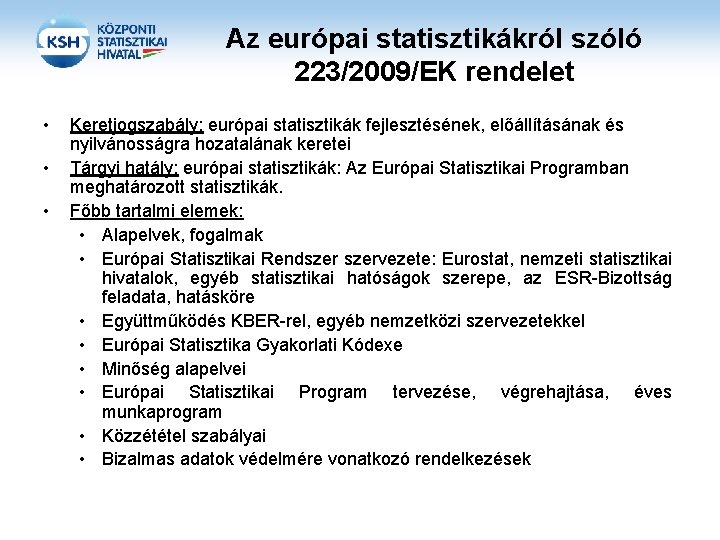 KSH KÖZPONTI STATISZTIKAI HIVATAL

Az európai statisztikákról szóló 223/2009/EK rendelet

• Keretjogszabály: európai statisztikák fejlesztésének, előállításának és nyilvánosságra hozatalának keretei
• Tárgyi hatály: európai statisztikák: Az Európai Statisztikai Programban meghatározott statisztikák.
• Főbb tartalmi elemek:
• Alapelvek, fogalmak
• Európai Statisztikai Rendszer szervezete: Eurostat, nemzeti statisztikai hivatalok, egyéb statisztikai hatóságok szerepe, az ESR-Bizottság feladata, hatásköre
• Együttműködés KBER-rel, egyéb nemzetközi szervezetekkel
• Európai Statisztika Gyakorlati Kódexe
• Minőség alapelvei
• Európai Statisztikai Program tervezése, végrehajtása, éves munkaprogram
• Közzététel szabályai
• Bizalmas adatok védelmére vonatkozó rendelkezések